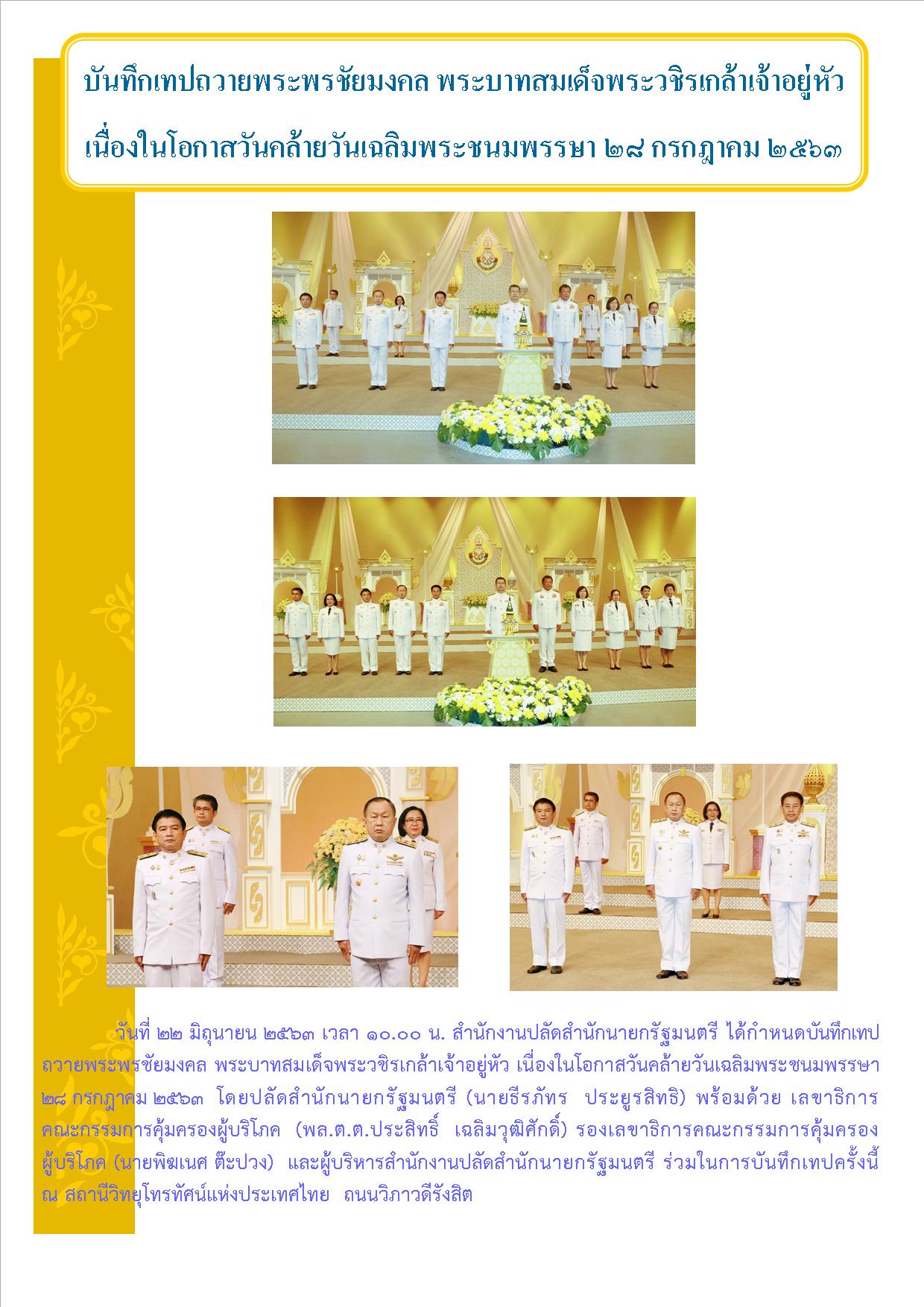 บันทึกเทปถวายพระพรชัยมงคล พระบาทสมเด็จพระวชิรเกล้าเจ้าอยู่หัว

เนื่องในโอกาสวันคล้ายวันเฉลิมพระชนมพรรษา ๒๘ กรกฎาคม ๒๕๖๓

วันที่ ๒๒ มิถุนายน ๒๕๖๓ เวลา ๑๐.๐๐ น. สำนักงานปลัดสำนักนายกรัฐมนตรี ได้กำหนดบันทึกเทปถวายพระพรชัยมงคล พระบาทสมเด็จพระวชิรเกล้าเจ้าอยู่หัว เนื่องในโอกาสวันคล้ายวันเฉลิมพระชนมพรรษา ๒๘ กรกฎาคม ๒๕๖๓ โดยปลัดสำนักนายกรัฐมนตรี (นายธีรภัทร ประยูรสิทธิ) พร้อมด้วย เลขาธิการคณะกรรมการคุ้มครองผู้บริโภค (พล.ต.ต.ประสิทธิ์ เฉลิมวุฒิศักดิ์) รองเลขาธิการคณะกรรมการคุ้มครองผู้บริโภค (นายพิฆเนศ ต๊ะปวง) และผู้บริหารสำนักงานปลัดสำนักนายกรัฐมนตรี ร่วมในการบันทึกเทปครั้งนี้ ณ สถานีวิทยุโทรทัศน์แห่งประเทศไทย ถนนวิภาวดีรังสิต